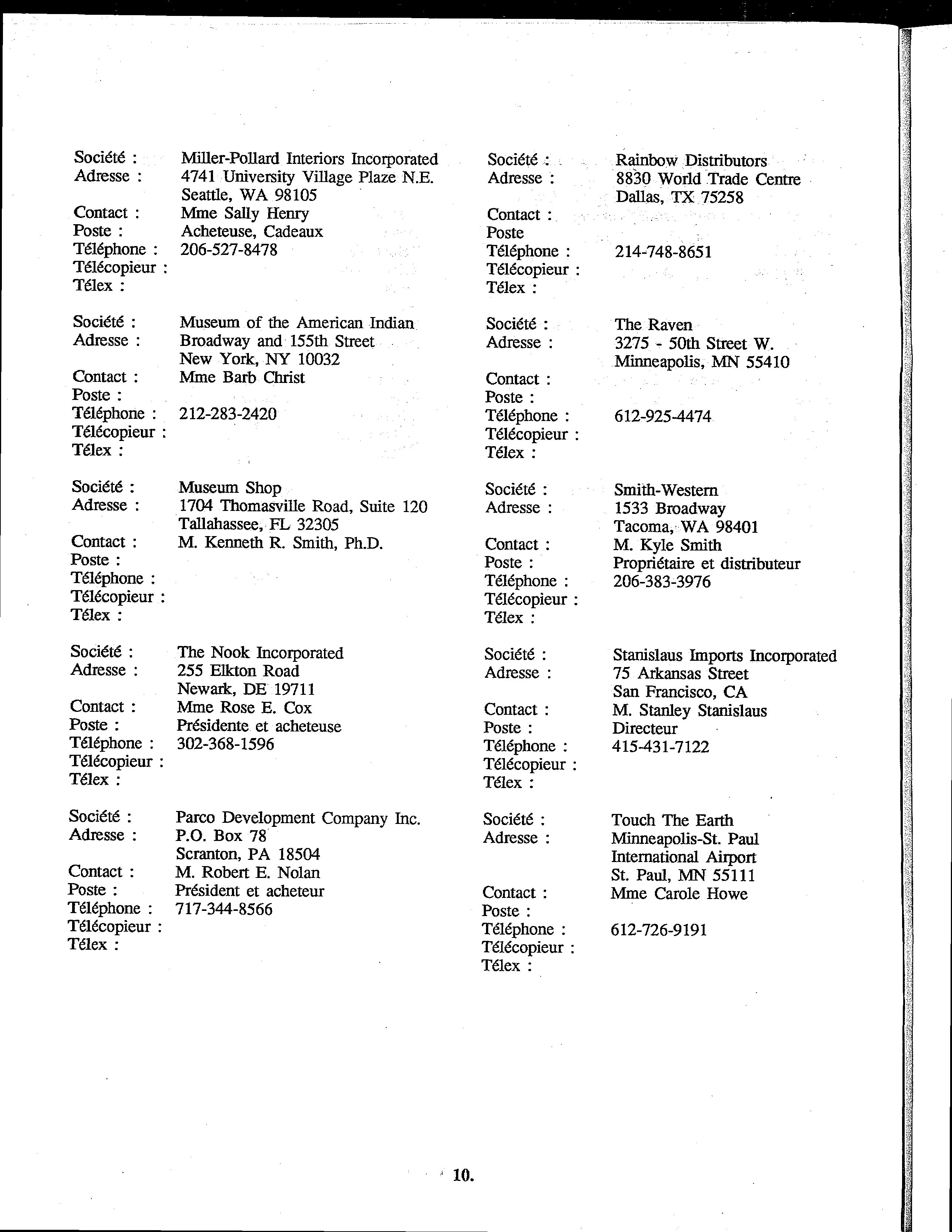 Société : Miller-Pollard Interiors Incorporated
Adresse : 4741 University Village Plaze N.E.
Seattle, WA 98105
Contact : Mme Sally Henry
Poste : Acheteuse, Cadeaux
Téléphone : 206-527-8478
Télécopieur :
Télex :

Société : Museum of the American Indian
Adresse : Broadway and 155th Street
New York, NY 10032
Contact : Mme Barb Christ
Poste :
Téléphone : 212-283-2420
Télécopieur :
Télex :

Société : Museum Shop
Adresse : 1704 Thomasville Road, Suite 120
Tallahassee, FL 32305
Contact : M. Kenneth R. Smith, Ph.D.
Poste :
Téléphone :
Télécopieur :
Télex :

Société : The Nook Incorporated
Adresse : 255 Elkton Road
Newark, DE 19711
Contact : Mme Rose E. Cox
Poste : Présidente et acheteuse
Téléphone : 302-368-1596
Télécopieur :
Télex :

Société : Parco Development Company Inc.
Adresse : P.O. Box 78
Scranton, PA 18504
Contact : M. Robert E. Nolan
Poste : Président et acheteur
Téléphone : 717-344-8566
Télécopieur :
Télex :

Société : Rainbow Distributors
Adresse : 8830 World Trade Centre
Dallas, TX 75258
Contact :
Poste
Téléphone : 214-748-8651
Télécopieur :
Télex :

Société : The Raven
Adresse : 3275 - 50th Street W.
Minneapolis, MN 55410
Contact :
Poste :
Téléphone : 612-925-4474
Télécopieur :
Télex :

Société : Smith-Western
Adresse : 1533 Broadway
Tacoma, WA 98401
Contact : M. Kyle Smith
Poste : Propriétaire et distributeur
Téléphone : 206-383-3976
Télécopieur :
Télex :

Société : Stanislaus Imports Incorporated
Adresse : 75 Arkansas Street
San Francisco, CA
Contact : M. Stanley Stanislaus
Poste : Directeur
Téléphone : 415-431-7122
Télécopieur :
Télex :

Société : Touch The Earth
Adresse : Minneapolis-St. Paul
International Airport
St. Paul, MN 55111
Contact : Mme Carole Howe
Poste :
Téléphone : 612-726-9191
Télécopieur :
Télex :

10.